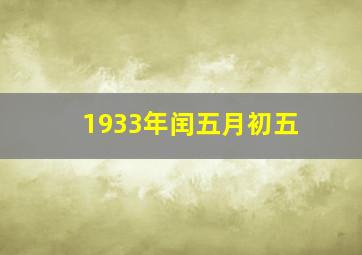 1933年闰五月初五